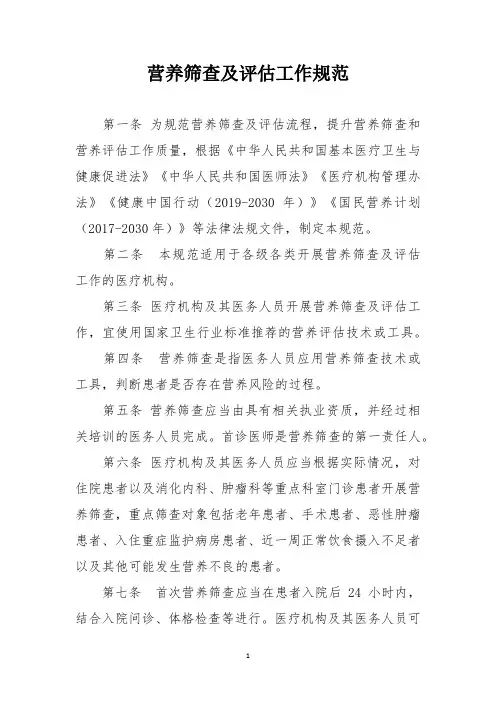 营养筛查及评估工作规范

第一条 为规范营养筛查及评估流程，提升营养筛查和营养评估工作质量，根据《中华人民共和国基本医疗卫生与健康促进法》《中华人民共和国医师法》《医疗机构管理办法》《健康中国行动（2019-2030 年）》《国民营养计划（2017-2030 年）》等法律法规文件，制定本规范。

第二条 本规范适用于各级各类开展营养筛查及评估工作的医疗机构。

第三条 医疗机构及其医务人员开展营养筛查及评估工作，宜使用国家卫生行业标准推荐的营养评估技术或工具。

第四条 营养筛查是指医务人员应用营养筛查技术或工具，判断患者是否存在营养风险的过程。

第五条 营养筛查应当由具有相关执业资质，并经过相关培训的医务人员完成。首诊医师是营养筛查的第一责任人。

第六条 医疗机构及其医务人员应当根据实际情况，对住院患者以及消化内科、肿瘤科等重点科室门诊患者开展营养筛查，重点筛查对象包括老年患者、手术患者、恶性肿瘤患者、入住重症监护病房患者、近一周正常饮食摄入不足者以及其他可能发生营养不良的患者。

第七条 首次营养筛查应当在患者入院后 24 小时内，结合入院问诊、体格检查等进行。医疗机构及其医务人员可

1